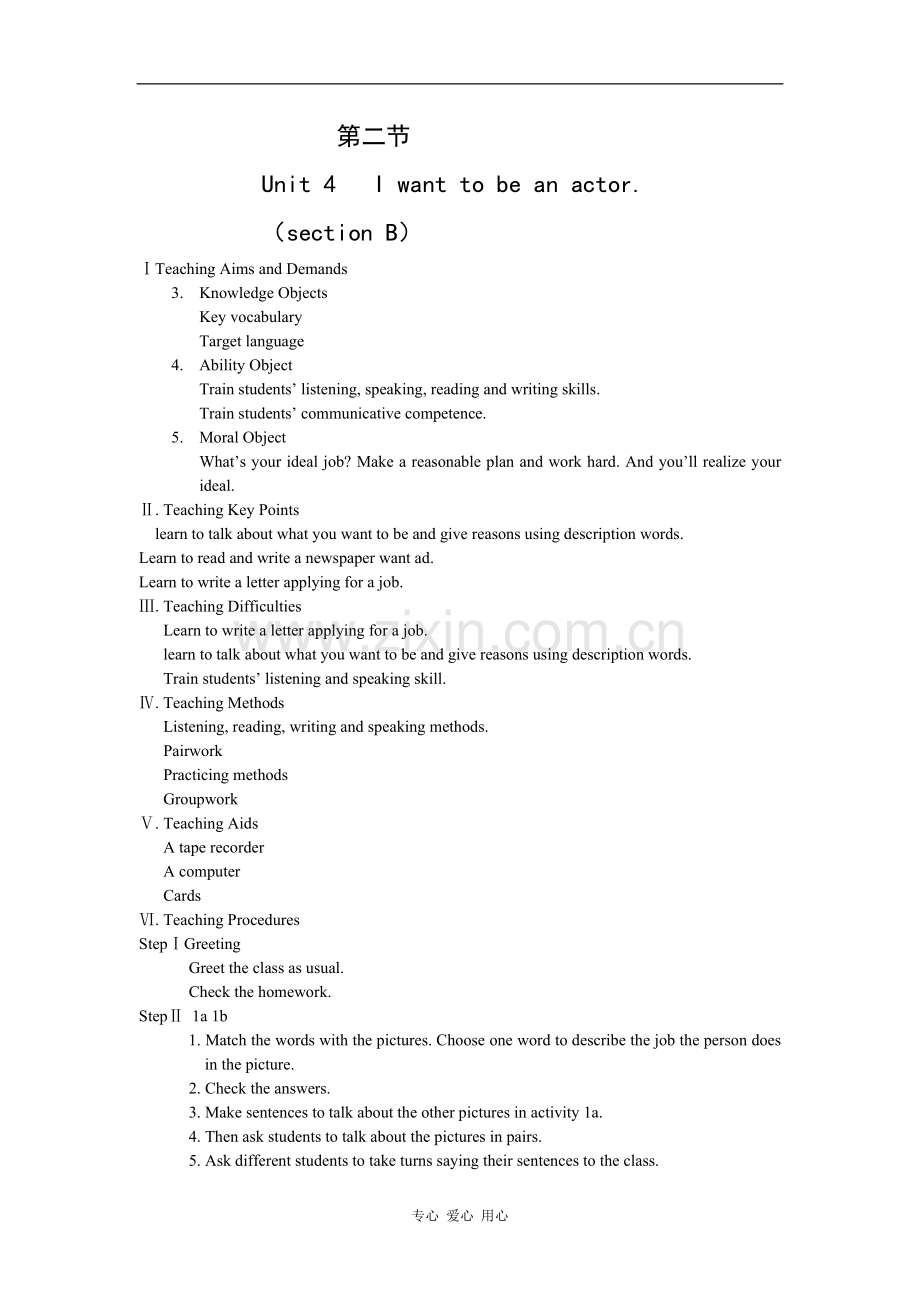 第二节

Unit 4 I want to be an actor.

(section B)

Ⅰ Teaching Aims and Demands

3. Knowledge Objects
Key vocabulary
Target language

4. Ability Object
Train students' listening, speaking, reading and writing skills.
Train students' communicative competence.

5. Moral Object
What's your ideal job? Make a reasonable plan and work hard. And you'll realize your ideal.

Ⅱ. Teaching Key Points
learn to talk about what you want to be and give reasons using description words.
Learn to read and write a newspaper want ad.
Learn to write a letter applying for a job.

Ⅲ. Teaching Difficulties
Learn to write a letter applying for a job.
learn to talk about what you want to be and give reasons using description words.
Train students' listening and speaking skill.

Ⅳ. Teaching Methods
Listening, reading, writing and speaking methods.
Pairwork
Practicing methods
Groupwork

Ⅴ. Teaching Aids
A tape recorder
A computer
Cards

Ⅵ. Teaching Procedures
Step Ⅰ Greeting
Greet the class as usual.
Check the homework.

Step Ⅱ 1a 1b
1. Match the words with the pictures. Choose one word to describe the job the person does in the picture.
2. Check the answers.
3. Make sentences to talk about the other pictures in activity 1a.
4. Then ask students to talk about the pictures in pairs.
5. Ask different students to take turns saying their sentences to the class.

专心 爱心 用心

www.zixin.com.cn